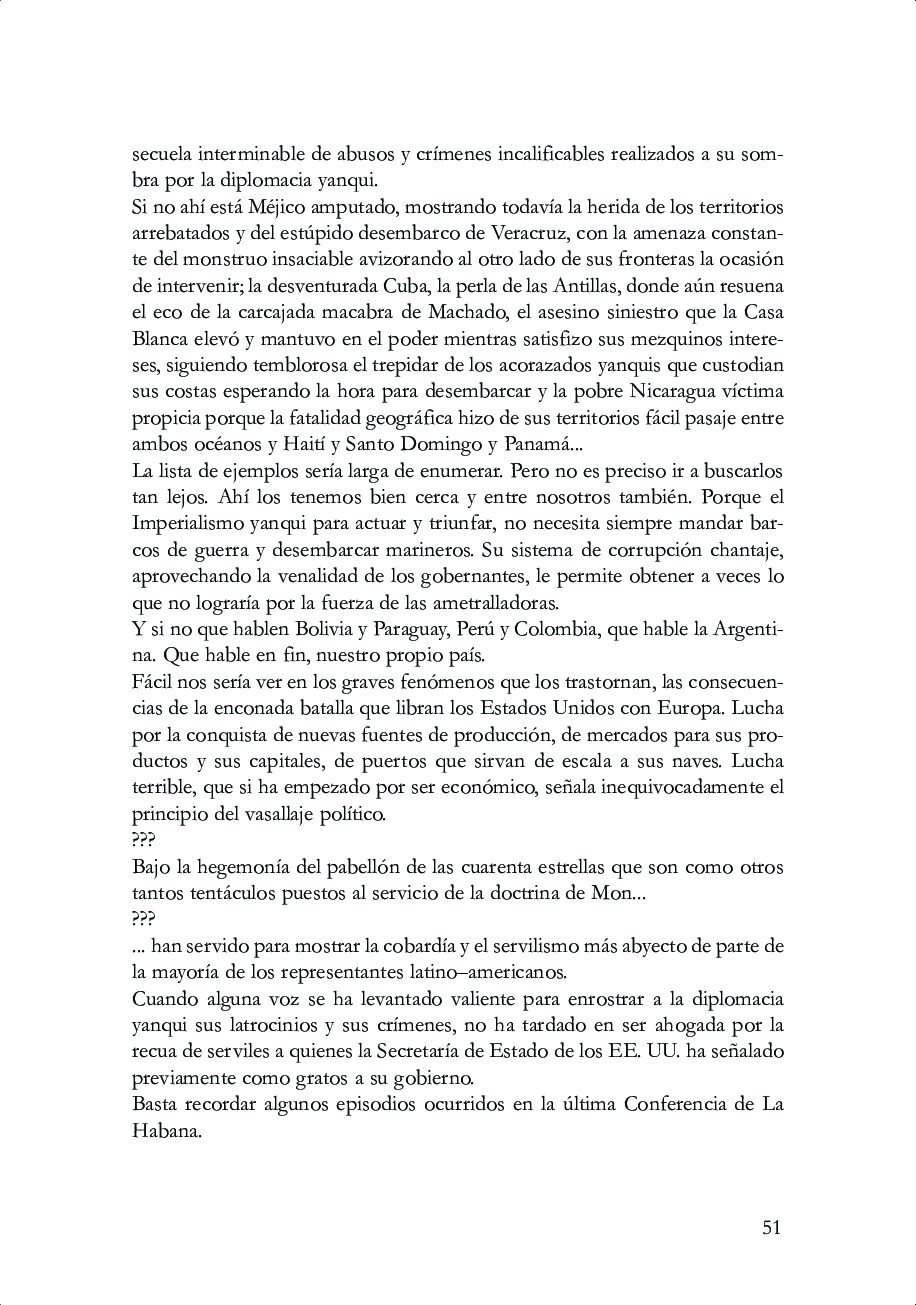 secuela interminable de abusos y crímenes incalificables realizados a su sombra por la diplomacia yanqui.
Si no ahí está Méjico amputado, mostrando todavía la herida de los territorios arrebatados y del estúpido desembarco de Veracruz, con la amenaza constante del monstruo insaciable avizorando al otro lado de sus fronteras la ocasión de intervenir; la desventurada Cuba, la perla de las Antillas, donde aún resuena el eco de la carcajada macabra de Machado, el asesino siniestro que la Casa Blanca elevó y mantuvo en el poder mientras satisfizo sus mezquinos intereses, siguiendo temblorosa el trepidar de los acorazados yanquis que custodian sus costas esperando la hora para desembarcar y la pobre Nicaragua víctima propicia porque la fatalidad geográfica hizo de sus territorios fácil pasaje entre ambos océanos y Haití y Santo Domingo y Panamá...
La lista de ejemplos sería larga de enumerar. Pero no es preciso ir a buscarlos tan lejos. Ahí los tenemos bien cerca y entre nosotros también. Porque el Imperialismo yanqui para actuar y triunfar, no necesita siempre mandar barcos de guerra y desembarcar marineros. Su sistema de corrupción chantaje, aprovechando la venalidad de los gobernantes, le permite obtener a veces lo que no lograría por la fuerza de las ametralladoras.
Y si no que hablen Bolivia y Paraguay, Perú y Colombia, que hable la Argentina. Que hable en fin, nuestro propio país.
Fácil nos sería ver en los graves fenómenos que los trastornan, las consecuencias de la enconada batalla que libran los Estados Unidos con Europa. Lucha por la conquista de nuevas fuentes de producción, de mercados para sus productos y sus capitales, de puertos que sirvan de escala a sus naves. Lucha terrible, que si ha empezado por ser económico, señala inequivocadamente el principio del vasallaje político.
???
Bajo la hegemonía del pabellón de las cuarenta estrellas que son como otros tantos tentáculos puestos al servicio de la doctrina de Mon...
???
... han servido para mostrar la cobardía y el servilismo más abyecto de parte de la mayoría de los representantes latino–americanos.
Cuando alguna voz se ha levantado valiente para enrostrar a la diplomacia yanqui sus latrocinios y sus crímenes, no ha tardado en ser ahogada por la recua de serviles a quienes la Secretaría de Estado de los EE. UU. ha señalado previamente como gratos a su gobierno.
Basta recordar algunos episodios ocurridos en la última Conferencia de La Habana.

51